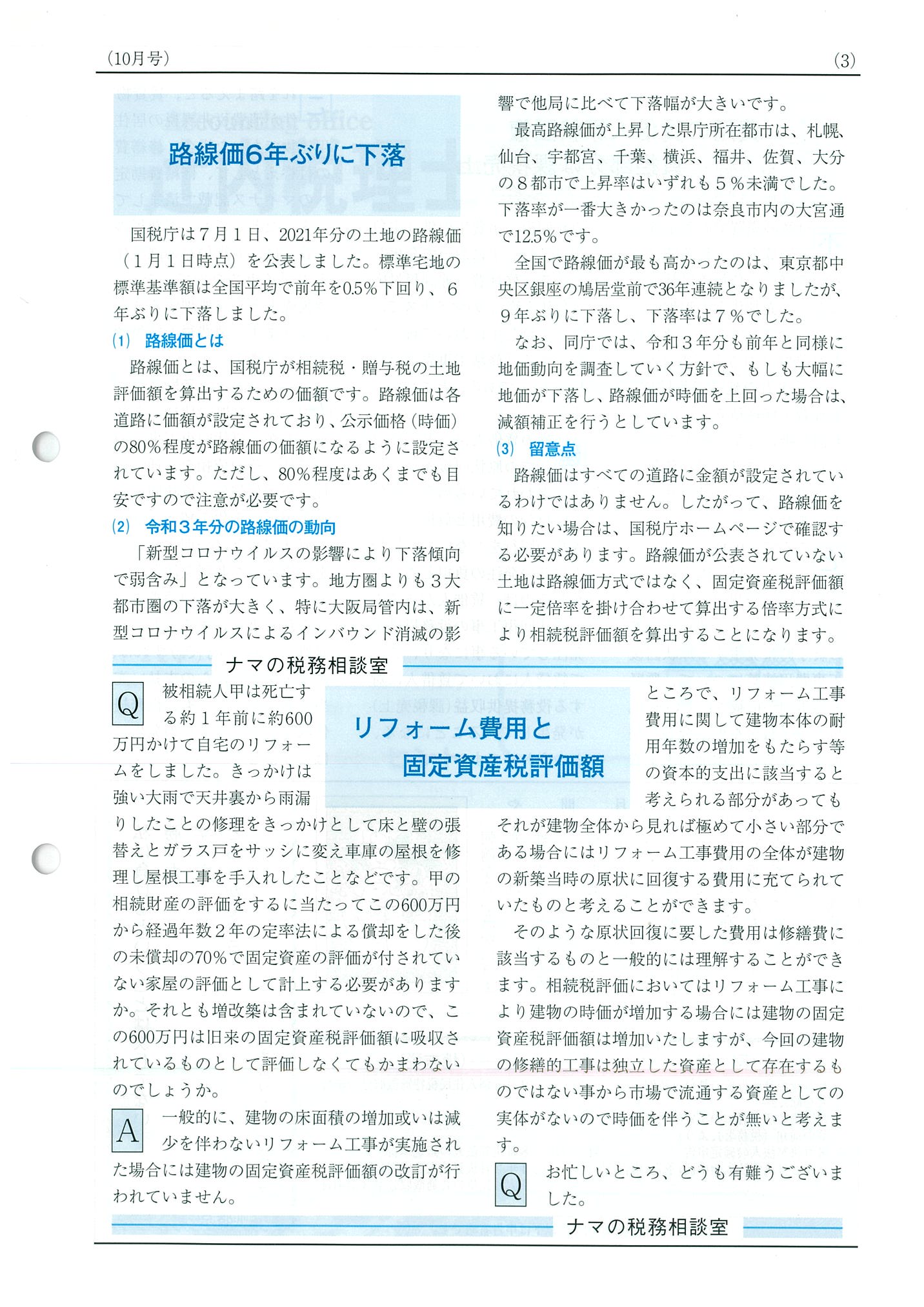 （10月号）

(3)

路線価6年ぶりに下落

国税庁は７月１日、2021年分の土地の路線価（１月１日時点）を公表しました。標準宅地の標準基準額は全国平均で前年を0.5％下回り、６年ぶりに下落しました。

(1)　路線価とは

路線価とは、国税庁が相続税・贈与税の土地評価額を算出するための価額です。路線価は各道路に価額が設定されており、公示価格（時価）の80％程度が路線価の価額になるように設定されています。ただし、80％程度はあくまでも目安ですので注意が必要です。

(2)　令和３年分の路線価の動向

「新型コロナウイルスの影響により下落傾向で弱含み」となっています。地方圏よりも３大都市圏の下落が大きく、特に大阪局管内は、新型コロナウイルスによるインバウンド消滅の影響で他局に比べて下落幅が大きいです。

最高路線価が上昇した県庁所在都市は、札幌、仙台、宇都宮、千葉、横浜、福井、佐賀、大分の８都市で上昇率はいずれも５％未満でした。下落率が一番大きかったのは奈良市内の大宮通で12.5％です。

全国で路線価が最も高かったのは、東京都中央区銀座の鳩居堂前で36年連続となりましたが、９年ぶりに下落し、下落率は７％でした。

なお、同庁では、令和３年分も前年と同様に地価動向を調査していく方針で、もしも大幅に地価が下落し、路線価が時価を上回った場合は、減額補正を行うとしています。

(3)　留意点

路線価はすべての道路に金額が設定されているわけではありません。したがって、路線価を知りたい場合は、国税庁ホームページで確認する必要があります。路線価が公表されていない土地は路線価方式ではなく、固定資産税評価額に一定倍率を掛け合わせて算出する倍率方式により相続税評価額を算出することになります。

ナマの税務相談室

リフォーム費用と固定資産税評価額

Q　被相続人甲は死亡する約１年前に約600万円かけて自宅のリフォームをしました。きっかけは強い大雨で天井裏から雨漏りしたことの修理をきっかけとして床と壁の張替えとガラス戸をサッシに変え車庫の屋根を修理し屋根工事を手入れしたことなどです。甲の相続財産の評価をするに当たってこの600万円から経過年数２年の定率法による償却をした後の未償却の70％で固定資産の評価が付されていない家屋の評価として計上する必要がありますか。それとも増改築は含まれていないので、この600万円は旧来の固定資産税評価額に吸収されているものとして評価しなくてもかまわないのでしょうか。

A　一般的に、建物の床面積の増加或いは減少を伴わないリフォーム工事が実施された場合には建物の固定資産税評価額の改訂が行われていません。

ところで、リフォーム工事費用に関して建物本体の耐用年数の増加をもたらす等の資本的支出に該当すると考えられる部分があってもそれが建物全体から見れば極めて小さい部分である場合にはリフォーム工事費用の全体が建物の新築当時の原状に回復する費用に充てられていたものと考えることができます。

そのような原状回復に要した費用は修繕費に該当するものと一般的には理解することができます。相続税評価においてはリフォーム工事により建物の時価が増加する場合には建物の固定資産税評価額は増加いたしますが、今回の建物の修繕的工事は独立した資産として存在するものではない事から市場で流通する資産としての実体がないので時価を伴うことが無いと考えます。

Q　お忙しいところ、どうも有難うございました。

ナマの税務相談室